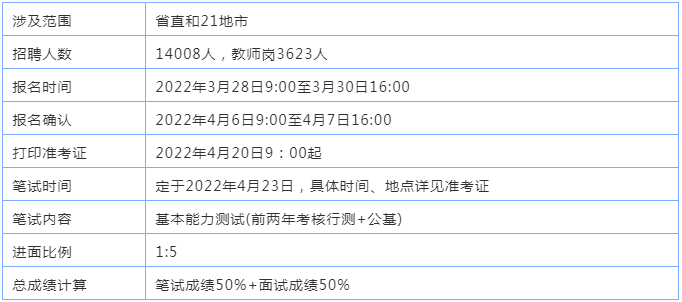 | 涉及范围 | 省直和21地市 |
|---|---|
| 招聘人数 | 14008人，教师岗3623人 |
| 报名时间 | 2022年3月28日9:00至3月30日16:00 |
| 报名确认 | 2022年4月6日9:00至4月7日16:00 |
| 打印准考证 | 2022年4月20日9：00起 |
| 笔试时间 | 定于2022年4月23日，具体时间、地点详见准考证 |
| 笔试内容 | 基本能力测试(前两年考核行测+公基) |
| 进面比例 | 1:5 |
| 总成绩计算 | 笔试成绩50%+面试成绩50% |